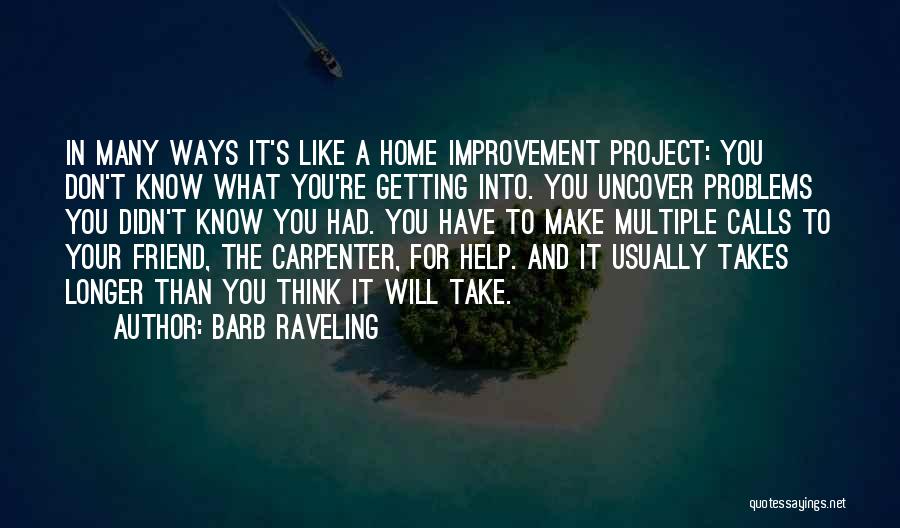 IN MANY WAYS IT'S LIKE A HOME IMPROVEMENT PROJECT: YOU DON'T KNOW WHAT YOU'RE GETTING INTO. YOU UNCOVER PROBLEMS YOU DIDN'T KNOW YOU HAD. YOU HAVE TO MAKE MULTIPLE CALLS TO YOUR FRIEND, THE CARPENTER, FOR HELP. AND IT USUALLY TAKES LONGER THAN YOU THINK IT WILL TAKE.

AUTHOR: BARB RAVELING

quotessayings.net